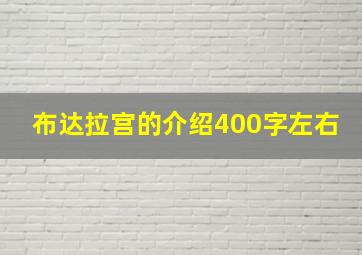 布达拉宫的介绍400字左右